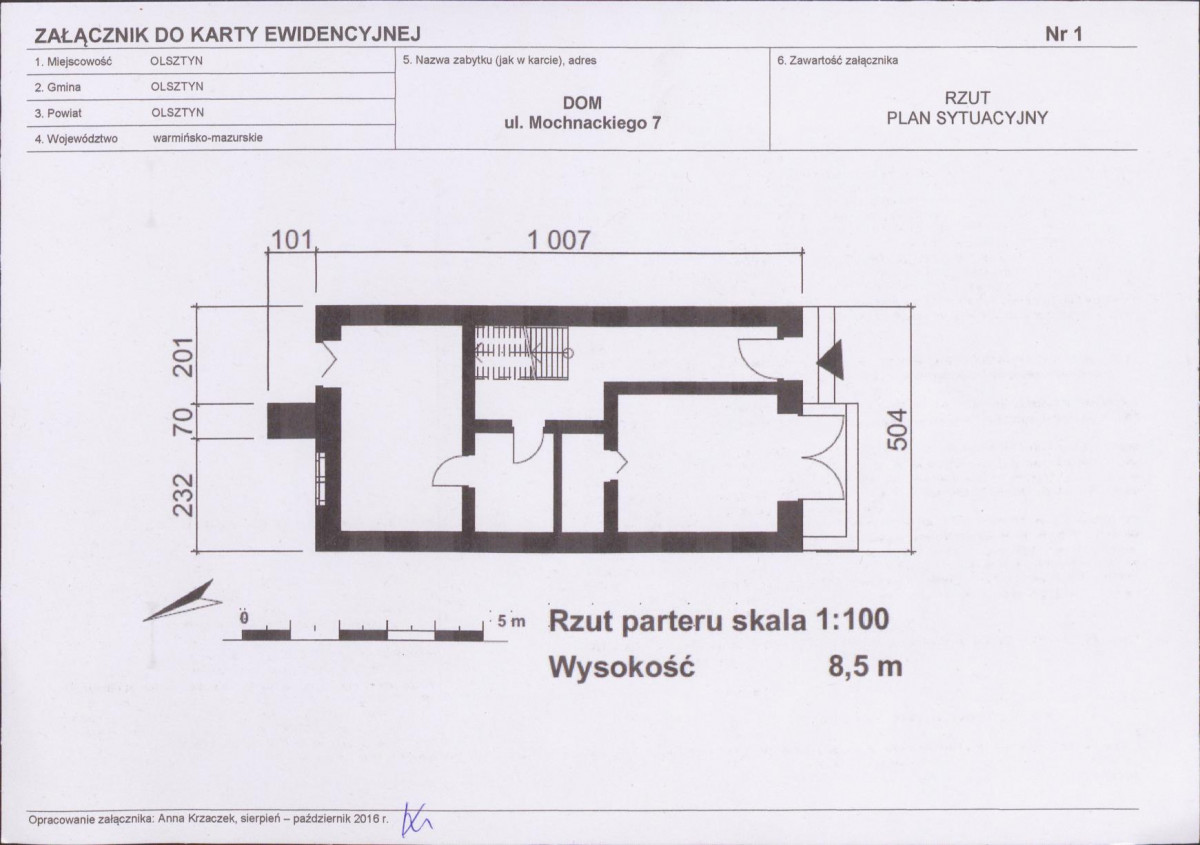 ZAŁĄCZNIK DO KARTY EWIDENCYJNEJ

Nr 1

1. Miejscowość OLSZTYN
2. Gmina OLSZTYN
3. Powiat OLSZTYN
4. Województwo warmińsko-mazurskie

5. Nazwa zabytku (jak w karcie), adres
DOM
ul. Mochnackiego 7

6. Zawartość załącznika
RZUT
PLAN SYTUACYJNY

101
1 007
201
70
232
504

0
5 m

Rzut parteru skala 1:100
Wysokość 8,5 m

Opracowanie załącznika: Anna Krzaczek, sierpień – październik 2016 r.